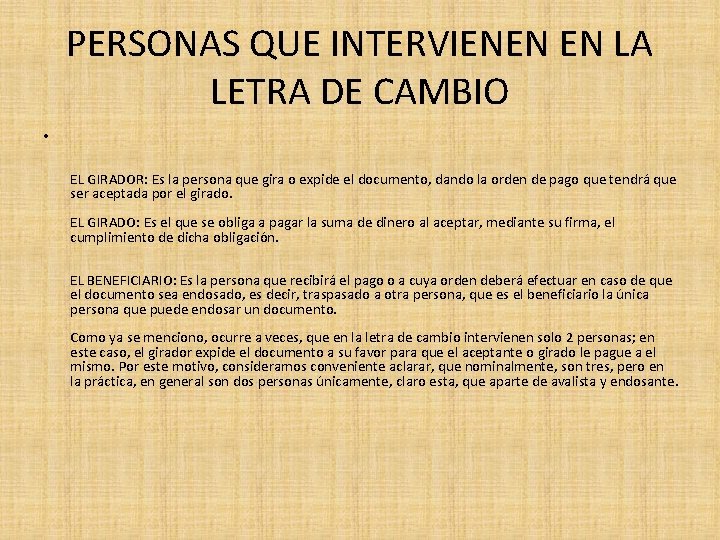 PERSONAS QUE INTERVIENEN EN LA LETRA DE CAMBIO

•

EL GIRADOR: Es la persona que gira o expide el documento, dando la orden de pago que tendrá que ser aceptada por el girado.

EL GIRADO: Es el que se obliga a pagar la suma de dinero al aceptar, mediante su firma, el cumplimiento de dicha obligación.

EL BENEFICIARIO: Es la persona que recibirá el pago o a cuya orden deberá efectuar en caso de que el documento sea endosado, es decir, traspasado a otra persona, que es el beneficiario la única persona que puede endosar un documento.

Como ya se menciono, ocurre a veces, que en la letra de cambio intervienen solo 2 personas; en este caso, el girador expide el documento a su favor para que el aceptante o girado le pague a el mismo. Por este motivo, consideramos conveniente aclarar, que nominalmente, son tres, pero en la práctica, en general son dos personas únicamente, claro esta, que aparte de avalista y endosante.